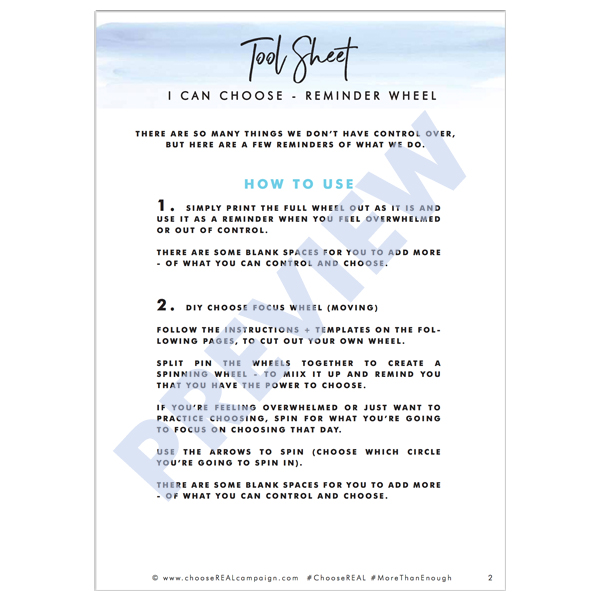 Tool Sheet

I CAN CHOOSE - REMINDER WHEEL

THERE ARE SO MANY THINGS WE DON'T HAVE CONTROL OVER, BUT HERE ARE A FEW REMINDERS OF WHAT WE DO.

HOW TO USE

1. SIMPLY PRINT THE FULL WHEEL OUT AS IT IS AND USE IT AS A REMINDER WHEN YOU FEEL OVERWHELMED OR OUT OF CONTROL.

THERE ARE SOME BLANK SPACES FOR YOU TO ADD MORE - OF WHAT YOU CAN CONTROL AND CHOOSE.

2. DIY CHOOSE FOCUS WHEEL (MOVING)

FOLLOW THE INSTRUCTIONS + TEMPLATES ON THE FOLLOWING PAGES, TO CUT OUT YOUR OWN WHEEL.

SPLIT PIN THE WHEELS TOGETHER TO CREATE A SPINNING WHEEL - TO MIIX IT UP AND REMIND YOU THAT YOU HAVE THE POWER TO CHOOSE.

IF YOU'RE FEELING OVERWHELMED OR JUST WANT TO PRACTICE CHOOSING, SPIN FOR WHAT YOU'RE GOING TO FOCUS ON CHOOSING THAT DAY.

USE THE ARROWS TO SPIN (CHOOSE WHICH CIRCLE YOU'RE GOING TO SPIN IN).

THERE ARE SOME BLANK SPACES FOR YOU TO ADD MORE - OF WHAT YOU CAN CONTROL AND CHOOSE.

PREVIEW

© www.chooseREALcampaign.com #ChooseREAL #MoreThanEnough 2